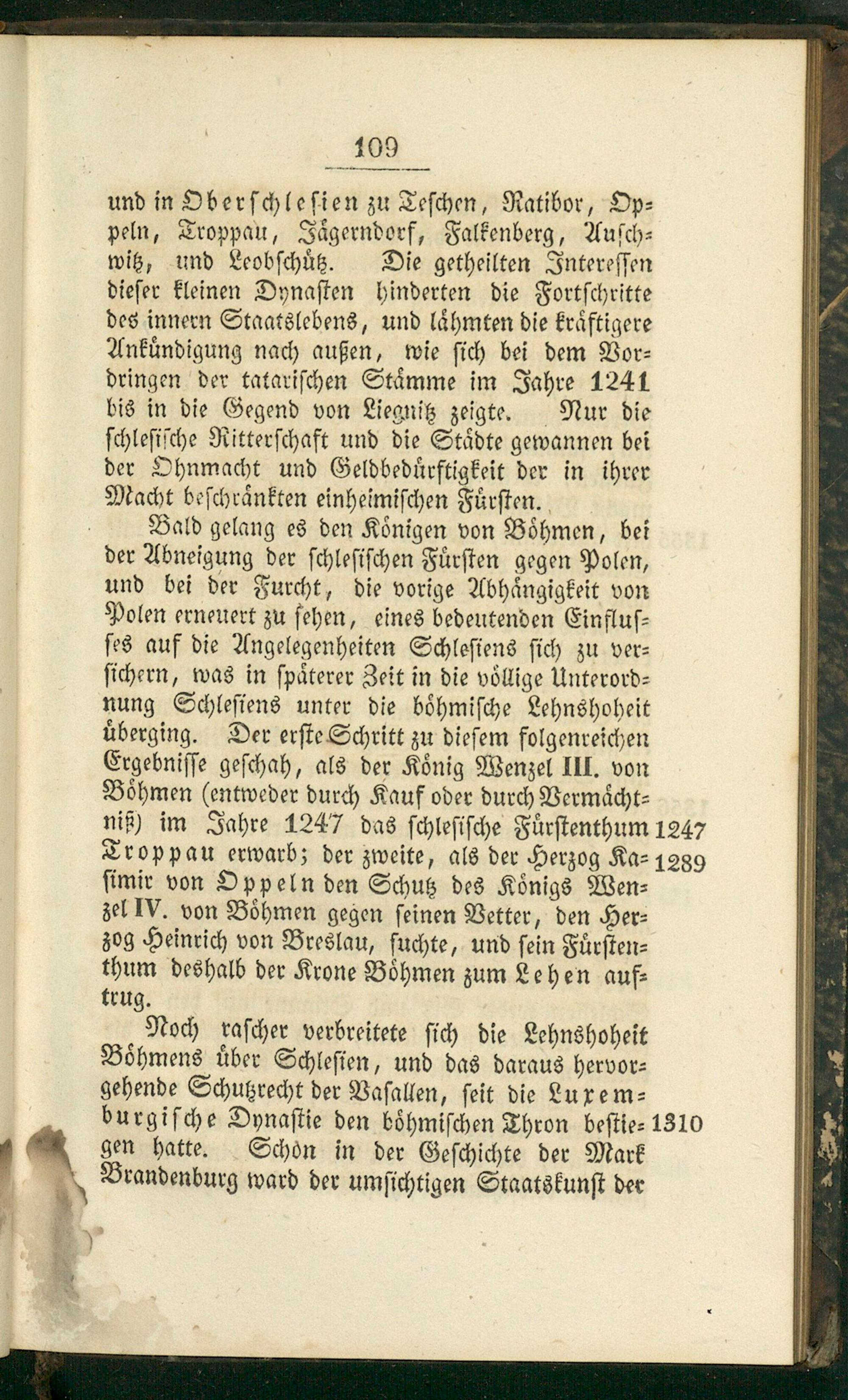 109

und in Oberschlesien zu Teschen, Ratibor, Oppeln, Troppau, Jägerndorf, Falkenberg, Auschwitz, und Leobschütz. Die getheilten Interessen dieser kleinen Dynasten hinderten die Fortschritte des innern Staatslebens, und lähmten die kräftigere Ankündigung nach außen, wie sich bei dem Vordringen der tatarischen Stämme im Jahre 1241 bis in die Gegend von Liegnitz zeigte. Nur die schlesische Ritterschaft und die Städte gewannen bei der Ohnmacht und Geldbedürftigkeit der in ihrer Macht beschränkten einheimischen Fürsten.

Bald gelang es den Königen von Böhmen, bei der Abneigung der schlesischen Fürsten gegen Polen, und bei der Furcht, die vorige Abhängigkeit von Polen erneuert zu sehen, eines bedeutenden Einflusses auf die Angelegenheiten Schlesiens sich zu versichern, was in späterer Zeit in die völlige Unterordnung Schlesiens unter die böhmische Lehnshoheit überging. Der erste Schritt zu diesem folgenreichen Ergebnisse geschah, als der König Wenzel III. von Böhmen (entweder durch Kauf oder durch Vermächtniß) im Jahre 1247 das schlesische Fürstenthum Troppau erwarb; der zweite, als der Herzog Kasimir von Oppeln den Schutz des Königs Wenzel IV. von Böhmen gegen seinen Vetter, den Herzog Heinrich von Breslau, suchte, und sein Fürstenthum deshalb der Krone Böhmen zum Lehen auftrug.

1247

1289

Noch rascher verbreitete sich die Lehnshoheit Böhmens über Schlesien, und das daraus hervorgehende Schutzrecht der Vasallen, seit die Luxemburgische Dynastie den böhmischen Thron bestiegen hatte. Schon in der Geschichte der Mark Brandenburg ward der umsichtigen Staatskunst der

1310